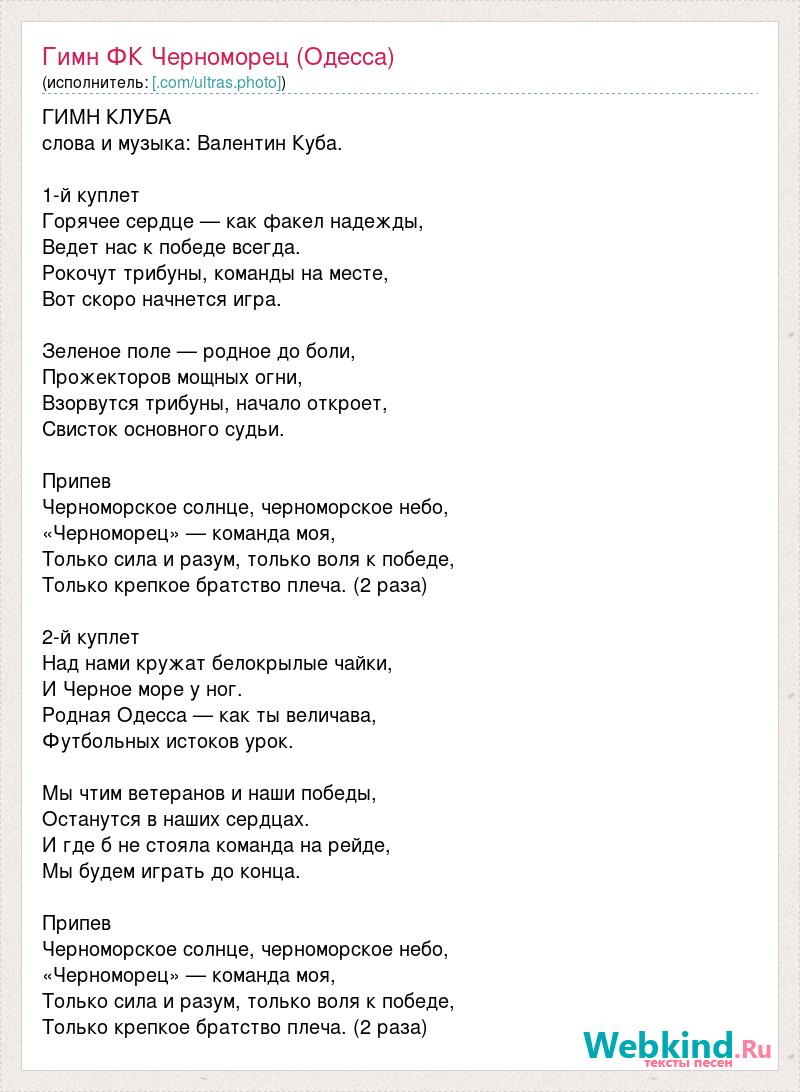 Гимн ФК Черноморец (Одесса)
(исполнитель: [.com/ultras.photo])

ГИМН КЛУБА
слова и музыка: Валентин Куба.

1-й куплет
Горячее сердце — как факел надежды,
Ведет нас к победе всегда.
Рокочут трибуны, команды на месте,
Вот скоро начнется игра.

Зеленое поле — родное до боли,
Прожекторов мощных огни,
Взорвутся трибуны, начало откроет,
Свисток основного судьи.

Припев
Черноморское солнце, черноморское небо,
«Черноморец» — команда моя,
Только сила и разум, только воля к победе,
Только крепкое братство плеча. (2 раза)

2-й куплет
Над нами кружат белокрылые чайки,
И Черное море у ног.
Родная Одесса — как ты величава,
Футбольных истоков урок.

Мы чтим ветеранов и наши победы,
Останутся в наших сердцах.
И где б не стояла команда на рейде,
Мы будем играть до конца.

Припев
Черноморское солнце, черноморское небо,
«Черноморец» — команда моя,
Только сила и разум, только воля к победе,
Только крепкое братство плеча. (2 раза)

Webkind.Ru
тексты песен